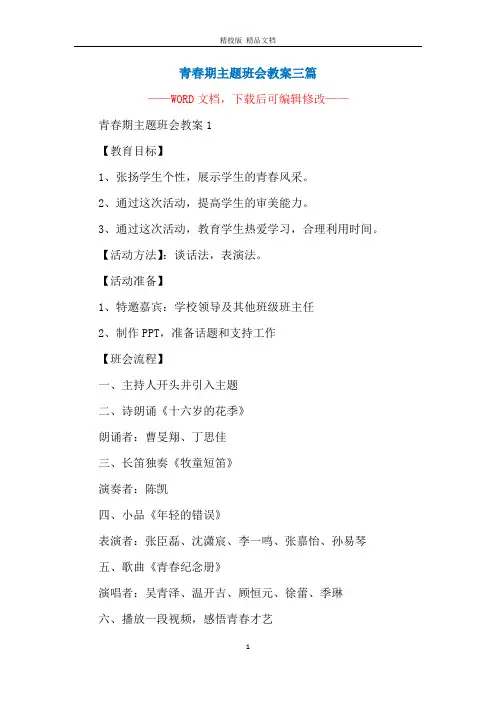 精校版 精品文档

青春期主题班会教案三篇

——WORD文档，下载后可编辑修改——

青春期主题班会教案1

【教育目标】

1、张扬学生个性，展示学生的青春风采。

2、通过这次活动，提高学生的审美能力。

3、通过这次活动，教育学生热爱学习，合理利用时间。

【活动方法】：谈话法，表演法。

【活动准备】

1、特邀嘉宾：学校领导及其他班级班主任

2、制作PPT，准备话题和支持工作

【班会流程】

一、主持人开头并引入主题

二、诗朗诵《十六岁的花季》

朗诵者：曹旻翔、丁思佳

三、长笛独奏《牧童短笛》

演奏者：陈凯

四、小品《年轻的错误》

表演者：张臣磊、沈潇宸、李一鸣、张嘉怡、孙易琴

五、歌曲《青春纪念册》

演唱者：吴青泽、温开吉、顾恒元、徐蕾、季琳

六、播放一段视频，感悟青春才艺

1